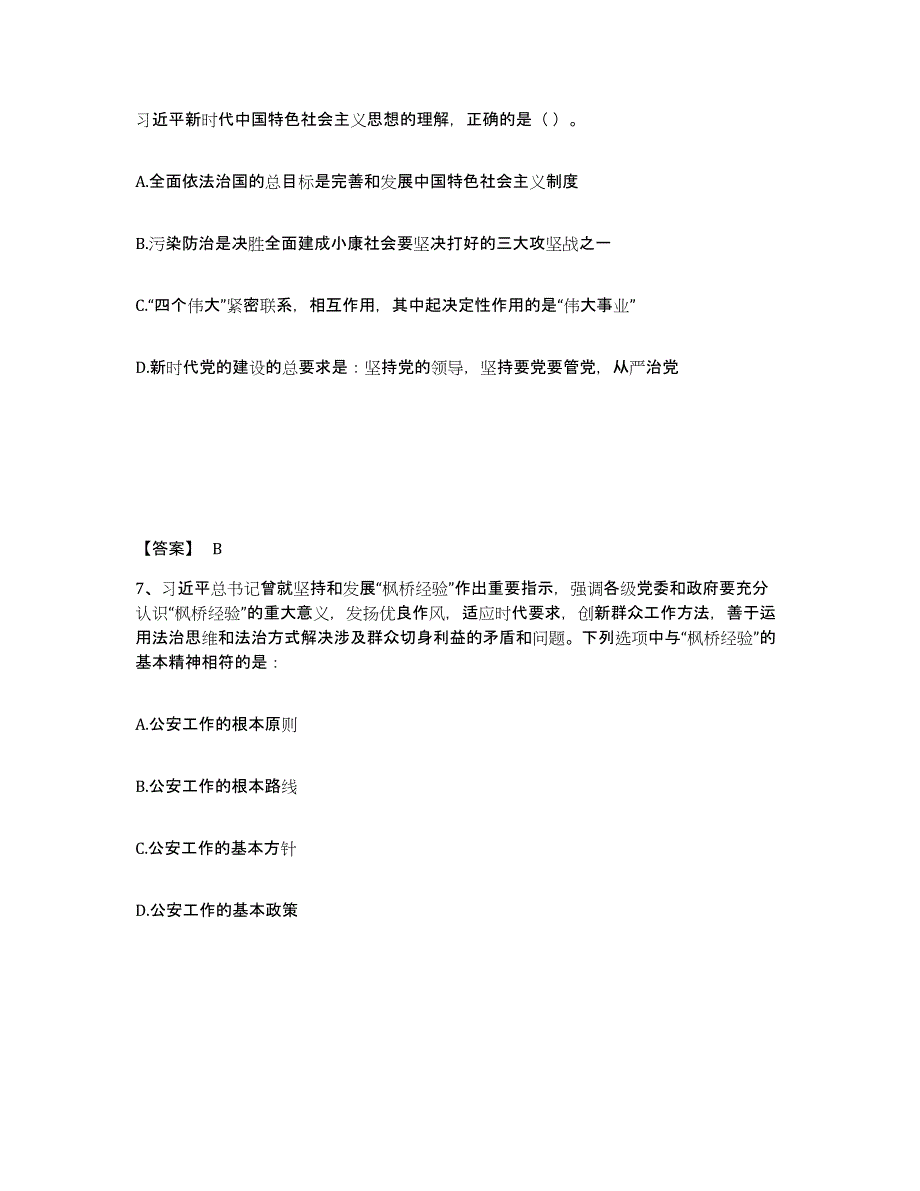 习近平新时代中国特色社会主义思想的理解，正确的是（ ）。

A.全面依法治国的总目标是完善和发展中国特色社会主义制度

B.污染防治是决胜全面建成小康社会要坚决打好的三大攻坚战之一

C.“四个伟大”紧密联系，相互作用，其中起决定性作用的是“伟大事业”

D.新时代党的建设的总要求是：坚持党的领导，坚持要党要管党，从严治党

【答案】 B

7、习近平总书记曾就坚持和发展“枫桥经验”作出重要指示，强调各级党委和政府要充分认识“枫桥经验”的重大意义，发扬优良作风，适应时代要求，创新群众工作方法，善于运用法治思维和法治方式解决涉及群众切身利益的矛盾和问题。下列选项中与“枫桥经验”的基本精神相符的是：

A.公安工作的根本原则

B.公安工作的根本路线

C.公安工作的基本方针

D.公安工作的基本政策